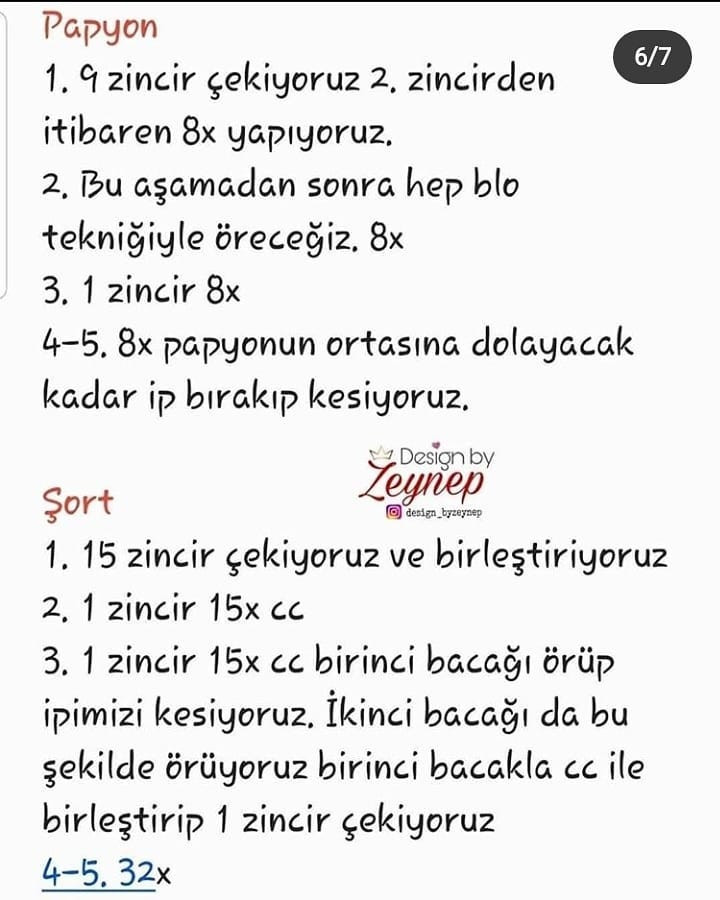 Papyon
6/7
1. 9 zincir çekiyoruz 2. zincirden itibaren 8x yapıyoruz.
2. Bu aşamadan sonra hep blo tekniğiyle öreceğiz. 8x
3. 1 zincir 8x
4-5. 8x papyonun ortasına dolayacak kadar ip bırakıp kesiyoruz.

Design by Zeynep
design_byzeynep

Şort
1. 15 zincir çekiyoruz ve birleştiriyoruz
2. 1 zincir 15x cc
3. 1 zincir 15x cc birinci bacağı örüp ipimizi kesiyoruz. İkinci bacağı da bu şekilde örüyoruz birinci bacakla cc ile birleştirip 1 zincir çekiyoruz
4-5. 32x